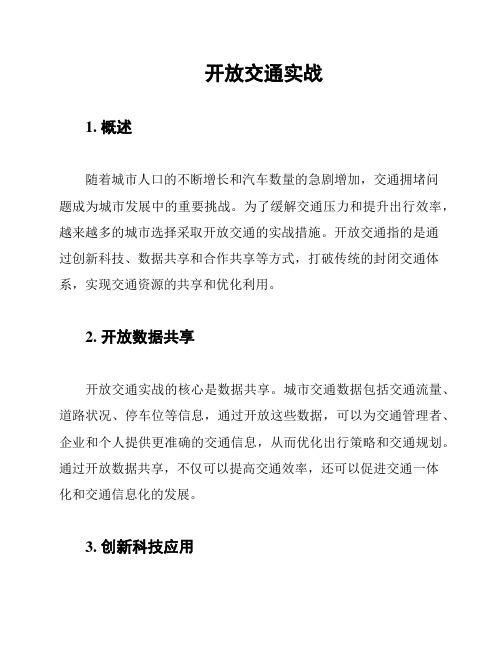 开放交通实战

1. 概述

随着城市人口的不断增长和汽车数量的急剧增加，交通拥堵问题成为城市发展中的重要挑战。为了缓解交通压力和提升出行效率，越来越多的城市选择采取开放交通的实战措施。开放交通指的是通过创新科技、数据共享和合作共享等方式，打破传统的封闭交通体系，实现交通资源的共享和优化利用。

2. 开放数据共享

开放交通实战的核心是数据共享。城市交通数据包括交通流量、道路状况、停车位等信息，通过开放这些数据，可以为交通管理者、企业和个人提供更准确的交通信息，从而优化出行策略和交通规划。通过开放数据共享，不仅可以提高交通效率，还可以促进交通一体化和交通信息化的发展。

3. 创新科技应用